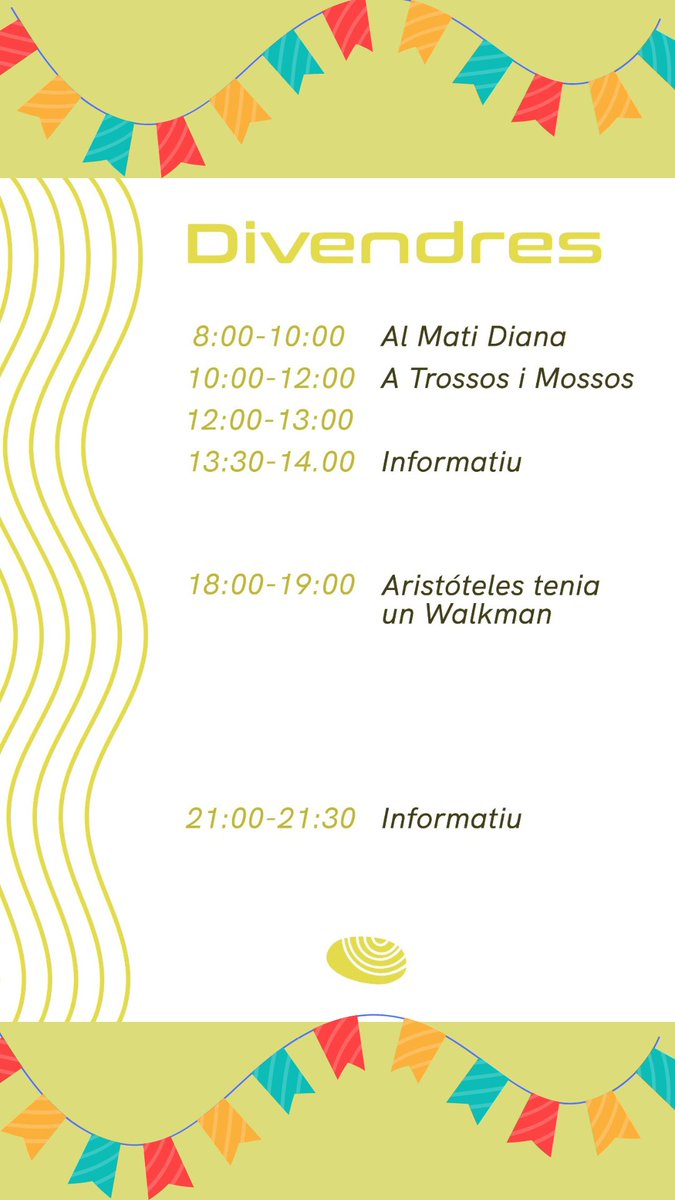 Divendres

8:00-10:00 Al Mati Diana
10:00-12:00 A Trossos i Mossos
12:00-13:00
13:30-14.00 Informatiu

18:00-19:00 Aristóteles tenia un Walkman

21:00-21:30 Informatiu